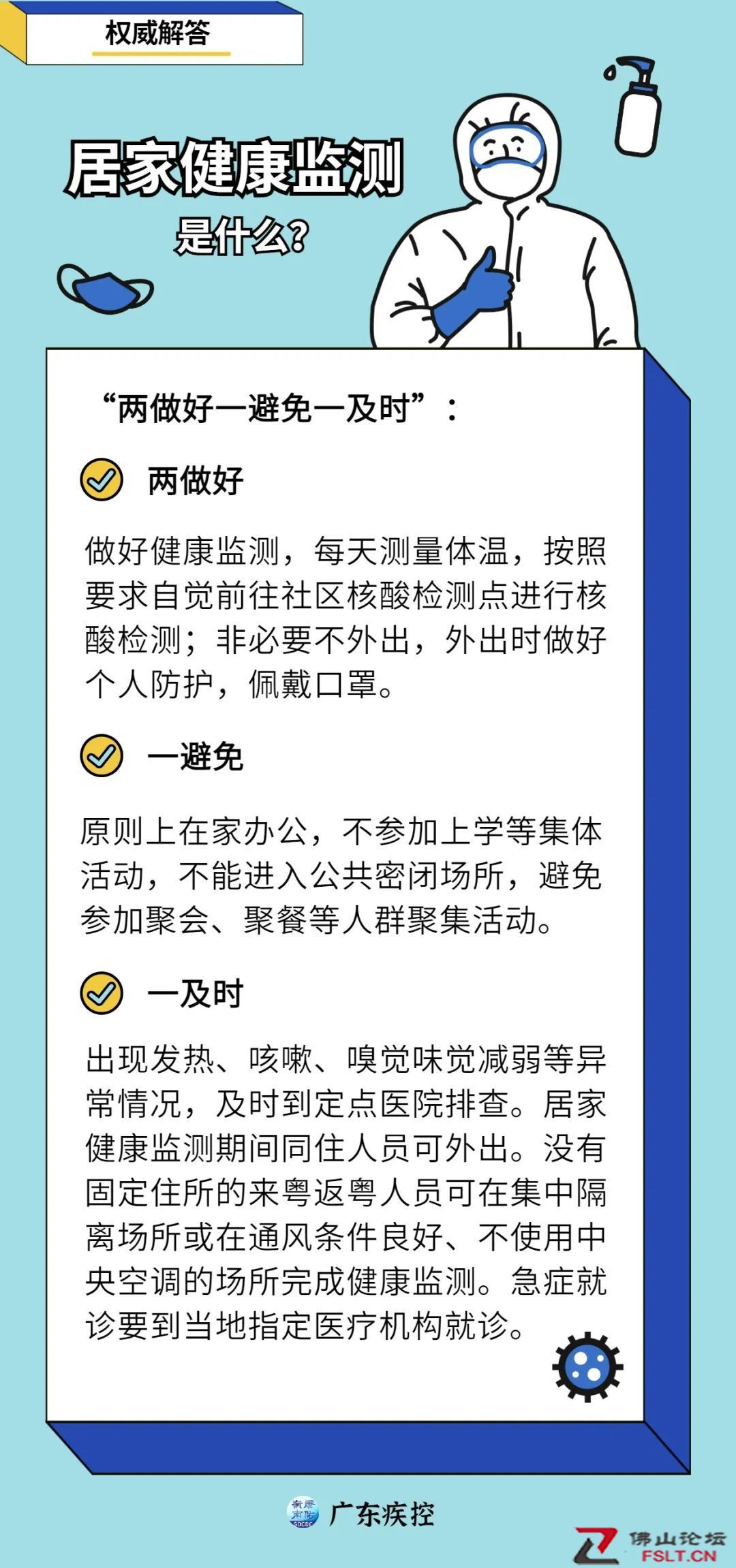 权威解答

居家健康监测
是什么?

“两做好一避免一及时”:

两做好

做好健康监测，每天测量体温，按照要求自觉前往社区核酸检测点进行核酸检测；非必要不外出，外出时做好个人防护，佩戴口罩。

一避免

原则上在家办公，不参加上学等集体活动，不能进入公共密闭场所，避免参加聚会、聚餐等人群聚集活动。

一及时

出现发热、咳嗽、嗅觉味觉减弱等异常情况，及时到定点医院排查。居家健康监测期间同住人员可外出。没有固定住所的来粤返粤人员可在集中隔离场所或在通风条件良好、不使用中央空调的场所完成健康监测。急症就诊要到当地指定医疗机构就诊。

广东疾控

佛山论坛
FSLT.CN